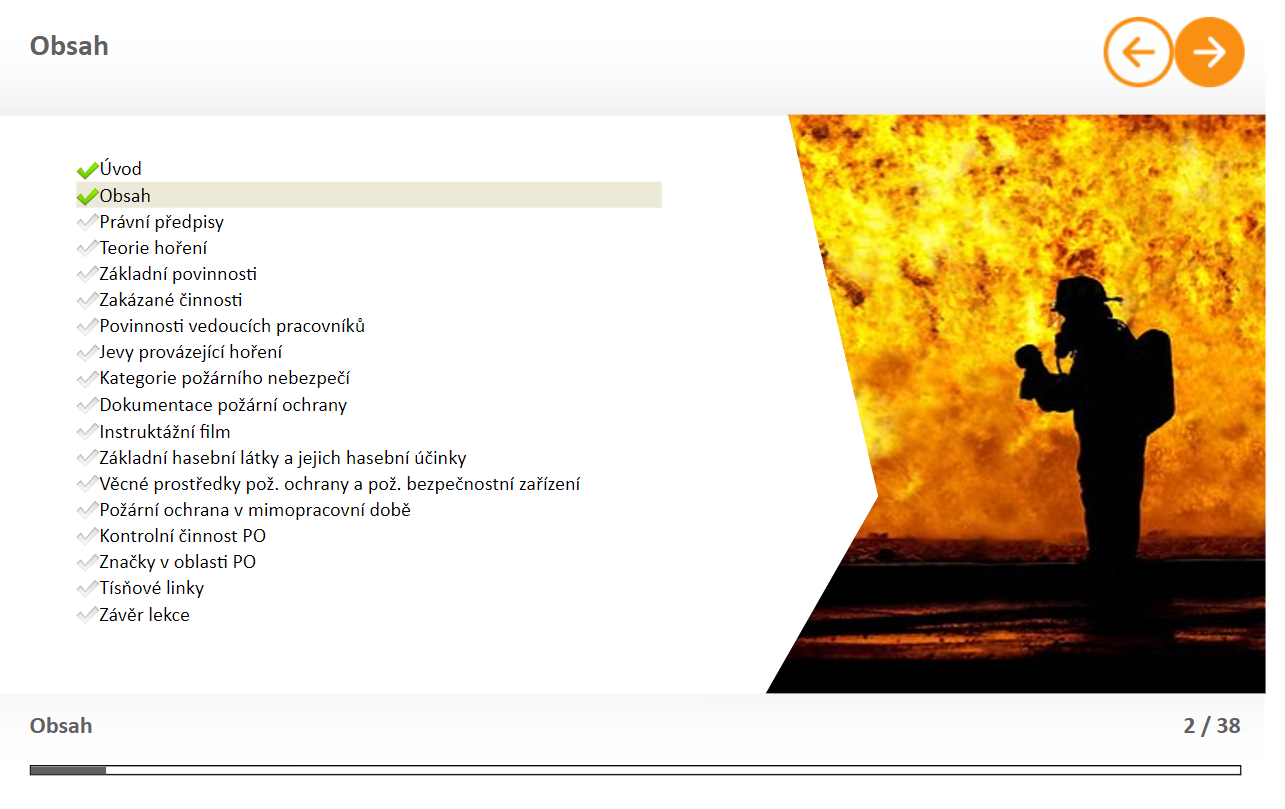 Obsah

Úvod
Obsah
Právní předpisy
Teorie hoření
Základní povinnosti
Zakázané činnosti
Povinnosti vedoucích pracovníků
Jevy provázející hoření
Kategorie požárního nebezpečí
Dokumentace požární ochrany
Instruktážní film
Základní hasební látky a jejich hasební účinky
Věcné prostředky pož. ochrany a pož. bezpečnostní zařízení
Požární ochrana v mimopracovní době
Kontrolní činnost PO
Značky v oblasti PO
Tísňové linky
Závěr lekce

Obsah

2 / 38